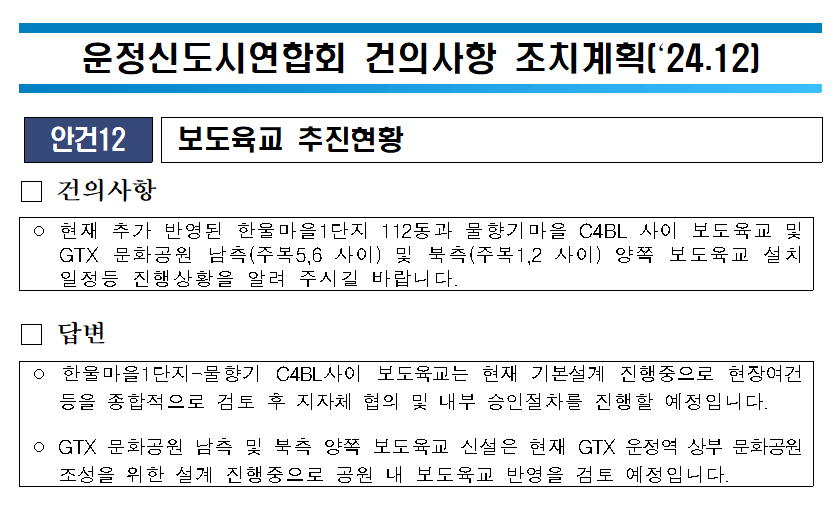 운정신도시연합회 건의사항 조치계획('24.12)

안건12 보도육교 추진현황

□ 건의사항

○ 현재 추가 반영된 한울마을1단지 112동과 물향기마을 C4BL 사이 보도육교 및 GTX 문화공원 남측(주복5,6 사이) 및 북측(주복1,2 사이) 양쪽 보도육교 설치 일정등 진행상황을 알려 주시길 바랍니다.

□ 답변

○ 한울마을1단지-물향기 C4BL사이 보도육교는 현재 기본설계 진행중으로 현장여건 등을 종합적으로 검토 후 지자체 협의 및 내부 승인절차를 진행할 예정입니다.

○ GTX 문화공원 남측 및 북측 양쪽 보도육교 신설은 현재 GTX 운정역 상부 문화공원 조성을 위한 설계 진행중으로 공원 내 보도육교 반영을 검토 예정입니다.